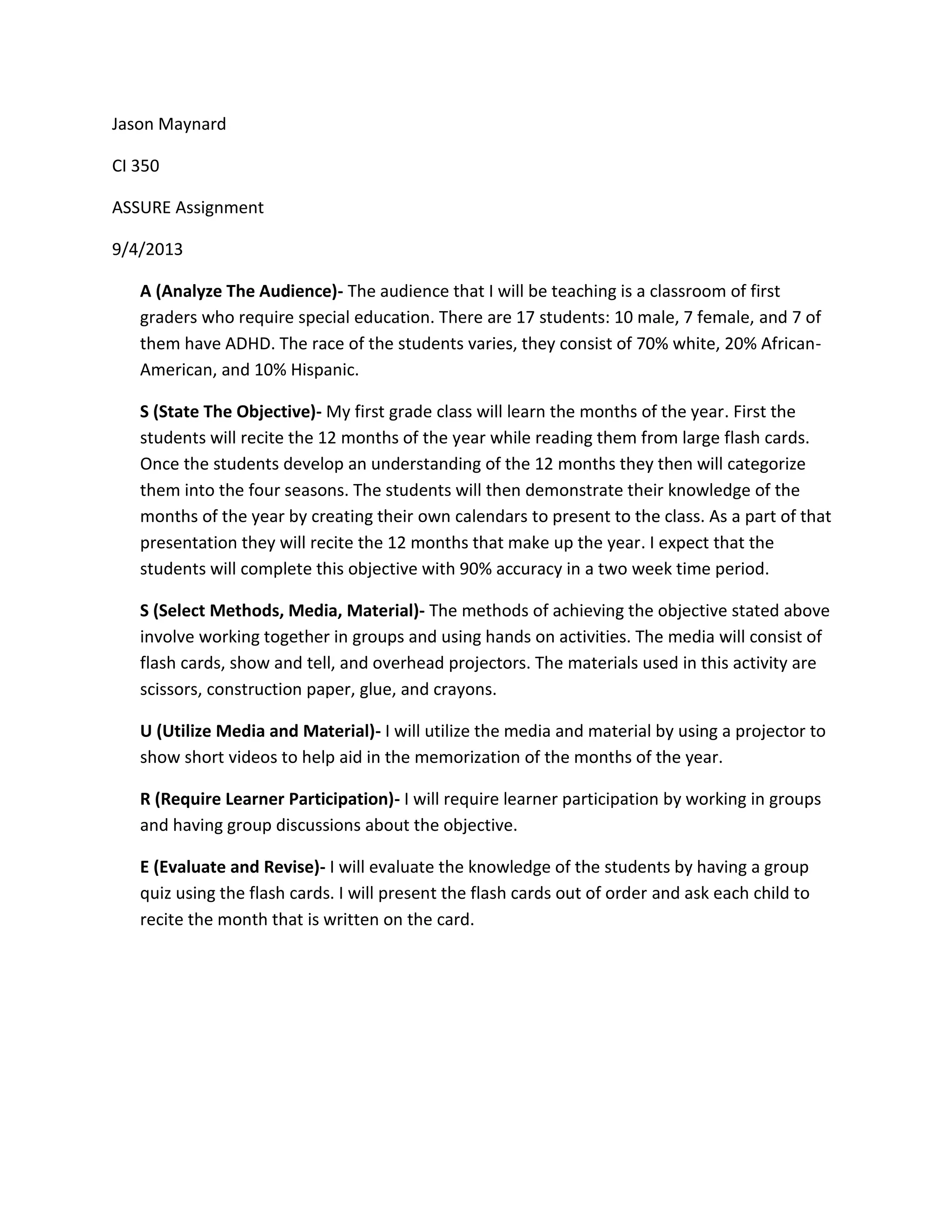 Jason Maynard

CI 350

ASSURE Assignment

9/4/2013

A (Analyze The Audience)- The audience that I will be teaching is a classroom of first graders who require special education. There are 17 students: 10 male, 7 female, and 7 of them have ADHD. The race of the students varies, they consist of 70% white, 20% African-American, and 10% Hispanic.

S (State The Objective)- My first grade class will learn the months of the year. First the students will recite the 12 months of the year while reading them from large flash cards. Once the students develop an understanding of the 12 months they then will categorize them into the four seasons. The students will then demonstrate their knowledge of the months of the year by creating their own calendars to present to the class. As a part of that presentation they will recite the 12 months that make up the year. I expect that the students will complete this objective with 90% accuracy in a two week time period.

S (Select Methods, Media, Material)- The methods of achieving the objective stated above involve working together in groups and using hands on activities. The media will consist of flash cards, show and tell, and overhead projectors. The materials used in this activity are scissors, construction paper, glue, and crayons.

U (Utilize Media and Material)- I will utilize the media and material by using a projector to show short videos to help aid in the memorization of the months of the year.

R (Require Learner Participation)- I will require learner participation by working in groups and having group discussions about the objective.

E (Evaluate and Revise)- I will evaluate the knowledge of the students by having a group quiz using the flash cards. I will present the flash cards out of order and ask each child to recite the month that is written on the card.